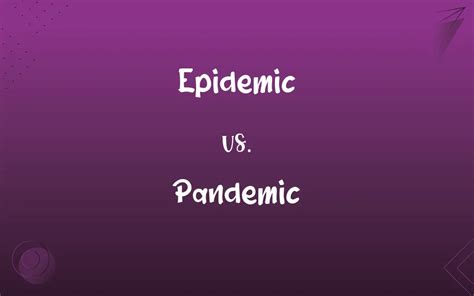 Epidemic

vs.

Pandemic